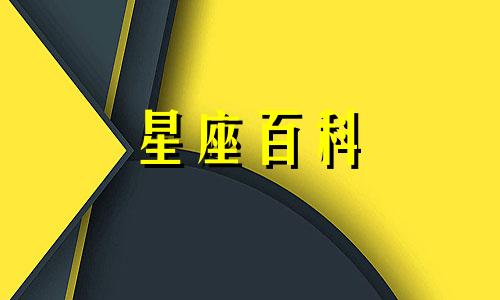 星座百科